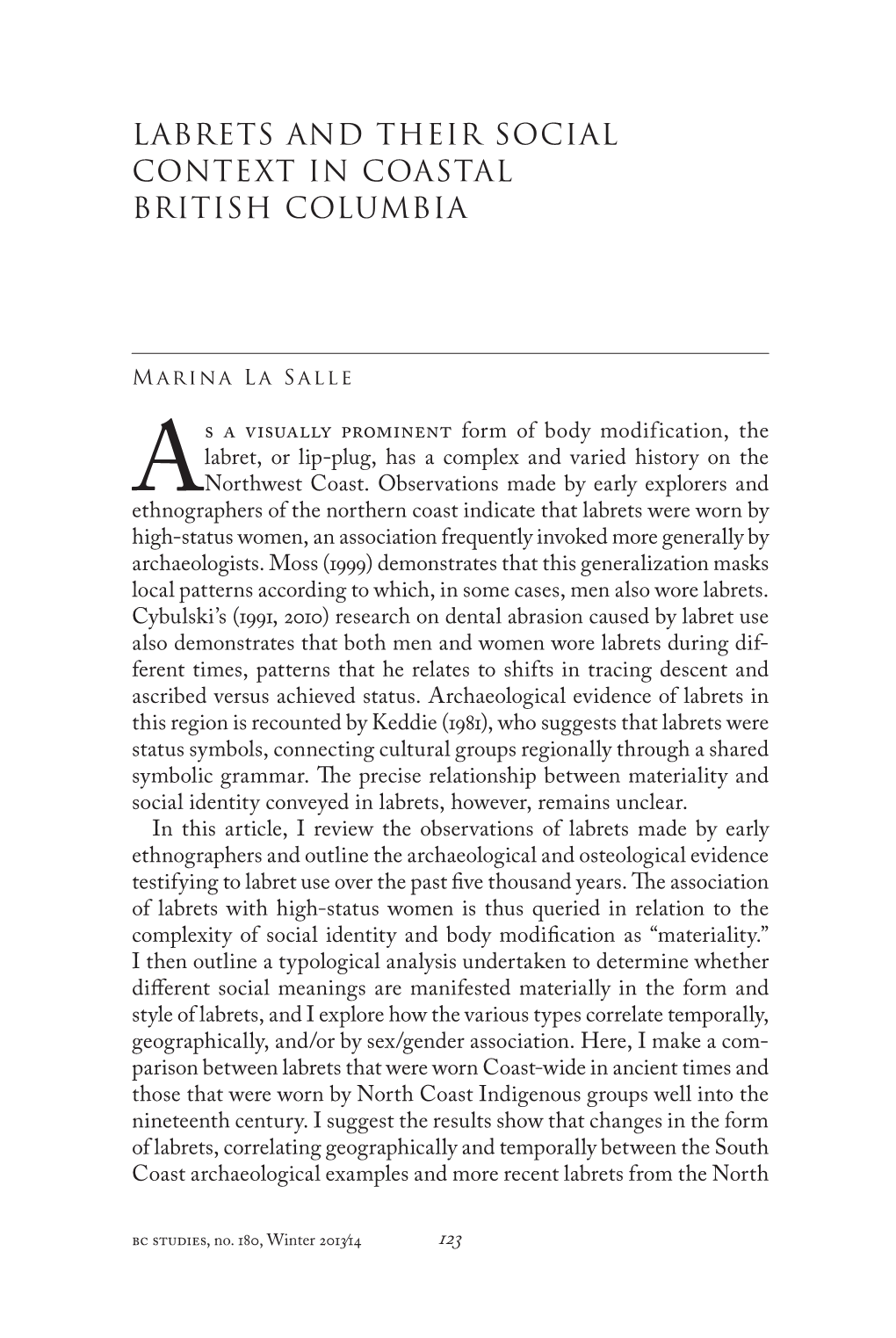 LABRETS AND THEIR SOCIAL CONTEXT IN COASTAL BRITISH COLUMBIA

Marina La Salle

As a visually prominent form of body modification, the labret, or lip-plug, has a complex and varied history on the Northwest Coast. Observations made by early explorers and ethnographers of the northern coast indicate that labrets were worn by high-status women, an association frequently invoked more generally by archaeologists. Moss (1999) demonstrates that this generalization masks local patterns according to which, in some cases, men also wore labrets. Cybulski's (1991, 2010) research on dental abrasion caused by labret use also demonstrates that both men and women wore labrets during different times, patterns that he relates to shifts in tracing descent and ascribed versus achieved status. Archaeological evidence of labrets in this region is recounted by Keddie (1981), who suggests that labrets were status symbols, connecting cultural groups regionally through a shared symbolic grammar. The precise relationship between materiality and social identity conveyed in labrets, however, remains unclear.

In this article, I review the observations of labrets made by early ethnographers and outline the archaeological and osteological evidence testifying to labret use over the past five thousand years. The association of labrets with high-status women is thus queried in relation to the complexity of social identity and body modification as "materiality." I then outline a typological analysis undertaken to determine whether different social meanings are manifested materially in the form and style of labrets, and I explore how the various types correlate temporally, geographically, and/or by sex/gender association. Here, I make a comparison between labrets that were worn Coast-wide in ancient times and those that were worn by North Coast Indigenous groups well into the nineteenth century. I suggest the results show that changes in the form of labrets, correlating geographically and temporally between the South Coast archaeological examples and more recent labrets from the North

bc studies, no. 180, Winter 2013/14 123